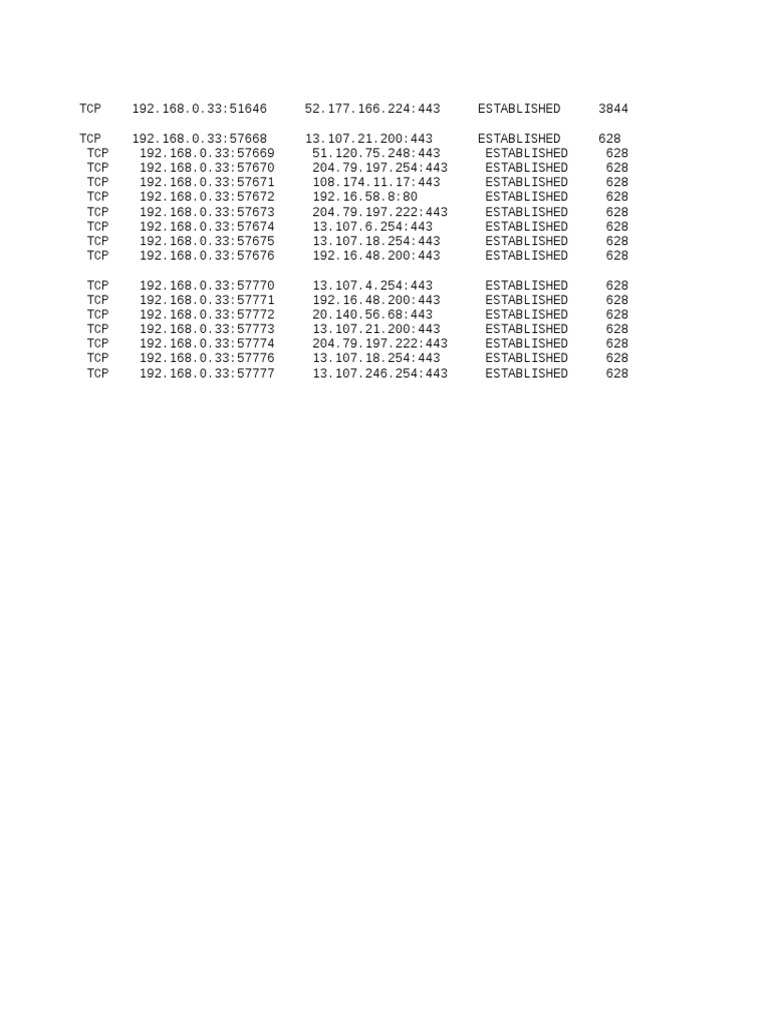 TCP 192.168.0.33:51646 52.177.166.224:443 ESTABLISHED 3844

TCP 192.168.0.33:57668 13.107.21.200:443 ESTABLISHED 628
TCP 192.168.0.33:57669 51.120.75.248:443 ESTABLISHED 628
TCP 192.168.0.33:57670 204.79.197.254:443 ESTABLISHED 628
TCP 192.168.0.33:57671 108.174.11.17:443 ESTABLISHED 628
TCP 192.168.0.33:57672 192.16.58.8:80 ESTABLISHED 628
TCP 192.168.0.33:57673 204.79.197.222:443 ESTABLISHED 628
TCP 192.168.0.33:57674 13.107.6.254:443 ESTABLISHED 628
TCP 192.168.0.33:57675 13.107.18.254:443 ESTABLISHED 628
TCP 192.168.0.33:57676 192.16.48.200:443 ESTABLISHED 628

TCP 192.168.0.33:57770 13.107.4.254:443 ESTABLISHED 628
TCP 192.168.0.33:57771 192.16.48.200:443 ESTABLISHED 628
TCP 192.168.0.33:57772 20.140.56.68:443 ESTABLISHED 628
TCP 192.168.0.33:57773 13.107.21.200:443 ESTABLISHED 628
TCP 192.168.0.33:57774 204.79.197.222:443 ESTABLISHED 628
TCP 192.168.0.33:57776 13.107.18.254:443 ESTABLISHED 628
TCP 192.168.0.33:57777 13.107.246.254:443 ESTABLISHED 628